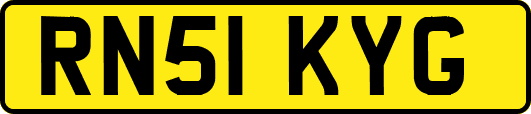 RN51 KYG